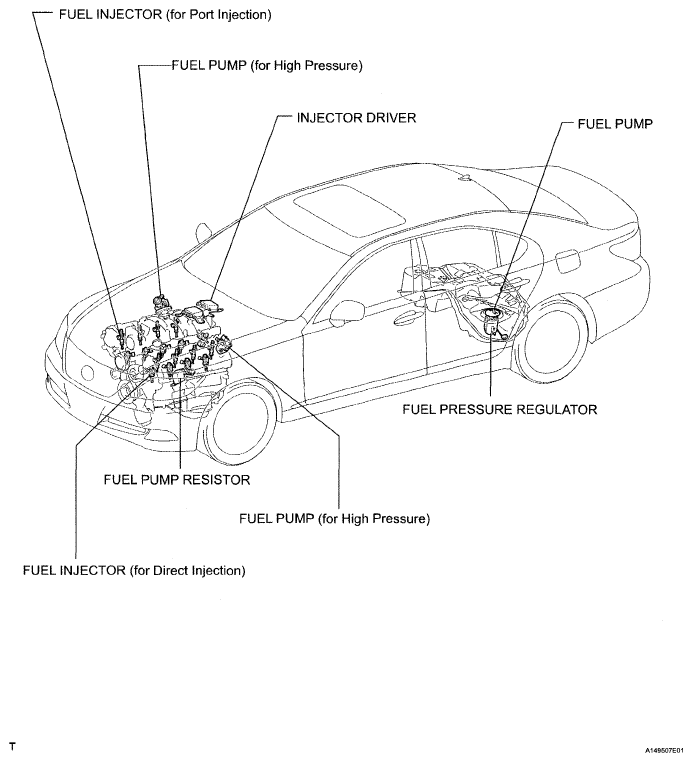 FUEL INJECTOR (for Port Injection)

FUEL PUMP (for High Pressure)

INJECTOR DRIVER

FUEL PUMP

FUEL PRESSURE REGULATOR

FUEL PUMP RESISTOR

FUEL PUMP (for High Pressure)

FUEL INJECTOR (for Direct Injection)

T

A149507E01